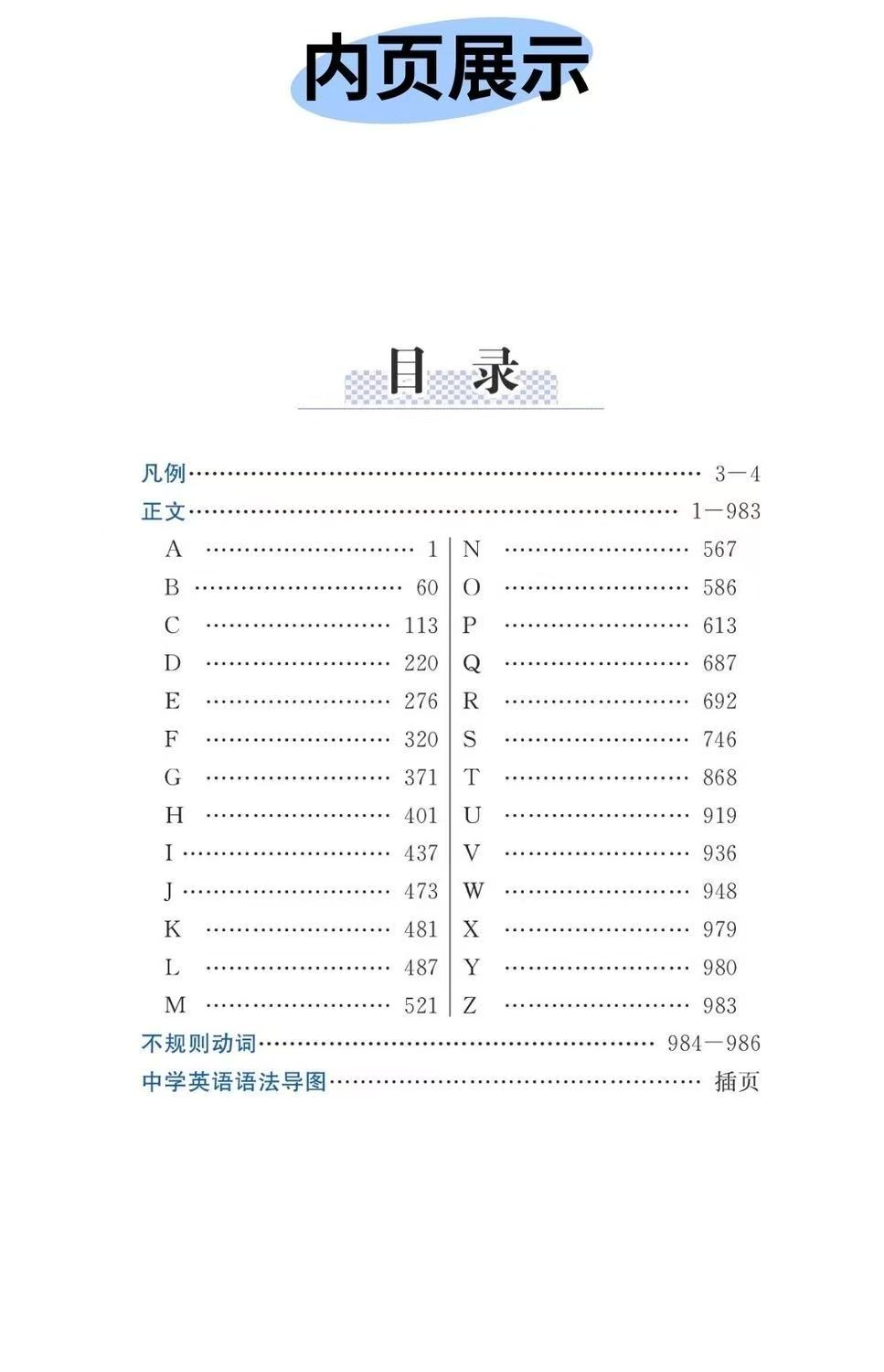 内页展示

目 录

凡例 3—4
正文 1—983

A 1
B 60
C 113
D 220
E 276
F 320
G 371
H 401
I 437
J 473
K 481
L 487
M 521

N 567
O 586
P 613
Q 687
R 692
S 746
T 868
U 919
V 936
W 948
X 979
Y 980
Z 983

不规则动词 984—986
中学英语语法导图 插页